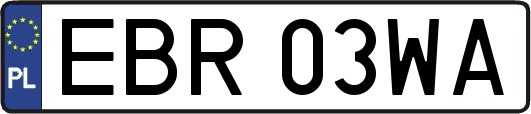 PL
EBR 03WA